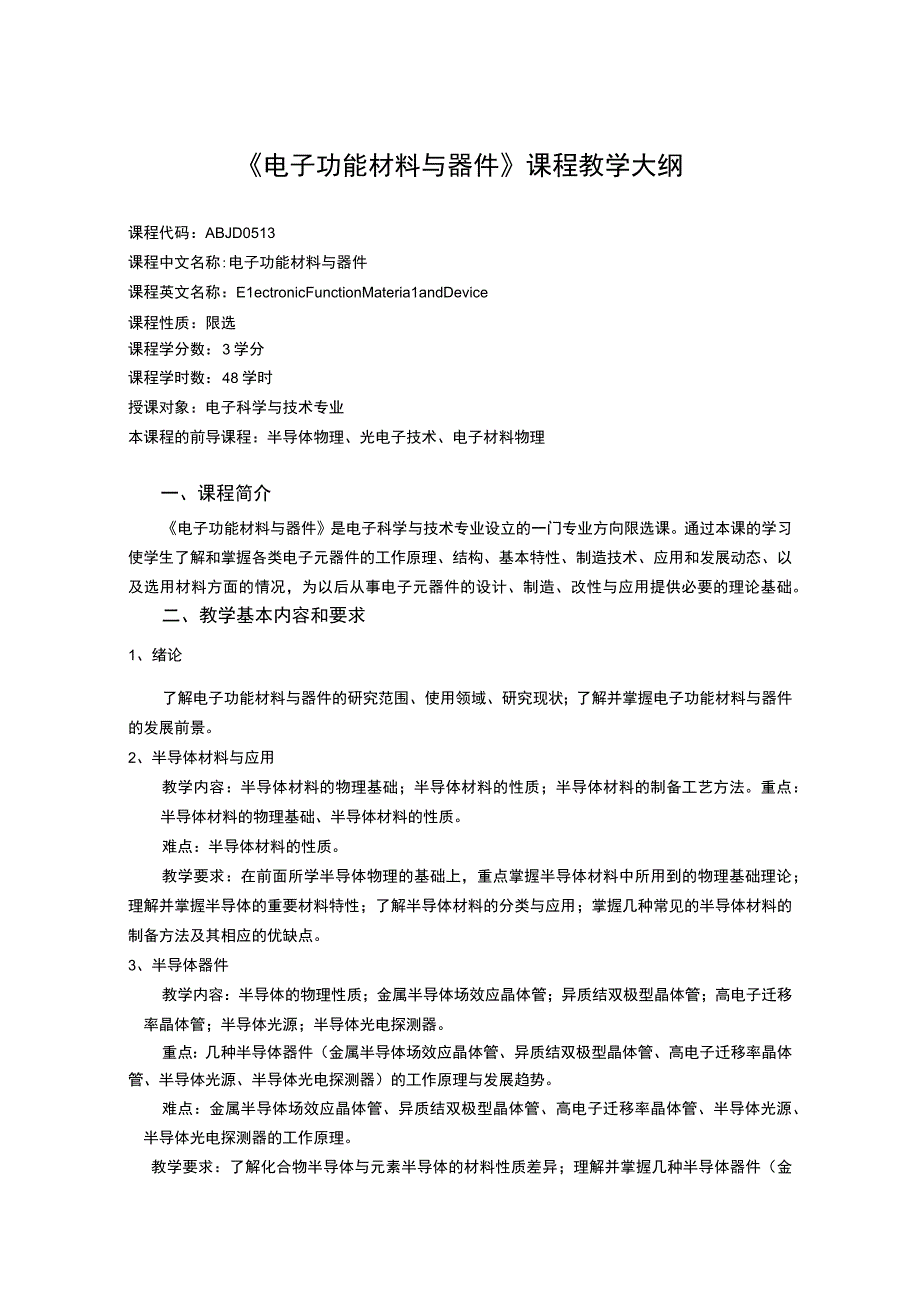 《电子功能材料与器件》课程教学大纲

课程代码：ABJD0513
课程中文名称：电子功能材料与器件
课程英文名称：E1ectronicFunctionMateria1andDevice
课程性质：限选
课程学分数：3学分
课程学时数：48学时
授课对象：电子科学与技术专业
本课程的前导课程：半导体物理、光电子技术、电子材料物理

一、课程简介

《电子功能材料与器件》是电子科学与技术专业设立的一门专业方向限选课。通过本课的学习使学生了解和掌握各类电子元器件的工作原理、结构、基本特性、制造技术、应用和发展动态、以及选用材料方面的情况，为以后从事电子元器件的设计、制造、改性与应用提供必要的理论基础。

二、教学基本内容和要求

1、绪论

了解电子功能材料与器件的研究范围、使用领域、研究现状；了解并掌握电子功能材料与器件的发展前景。

2、半导体材料与应用

教学内容：半导体材料的物理基础；半导体材料的性质；半导体材料的制备工艺方法。重点：半导体材料的物理基础、半导体材料的性质。

难点：半导体材料的性质。

教学要求：在前面所学半导体物理的基础上，重点掌握半导体材料中所用到的物理基础理论；理解并掌握半导体的重要材料特性；了解半导体材料的分类与应用；掌握几种常见的半导体材料的制备方法及其相应的优缺点。

3、半导体器件

教学内容：半导体的物理性质；金属半导体场效应晶体管；异质结双极型晶体管；高电子迁移率晶体管；半导体光源；半导体光电探测器。

重点：几种半导体器件（金属半导体场效应晶体管、异质结双极型晶体管、高电子迁移率晶体管、半导体光源、半导体光电探测器）的工作原理与发展趋势。

难点：金属半导体场效应晶体管、异质结双极型晶体管、高电子迁移率晶体管、半导体光源、半导体光电探测器的工作原理。

教学要求：了解化合物半导体与元素半导体的材料性质差异；理解并掌握几种半导体器件（金